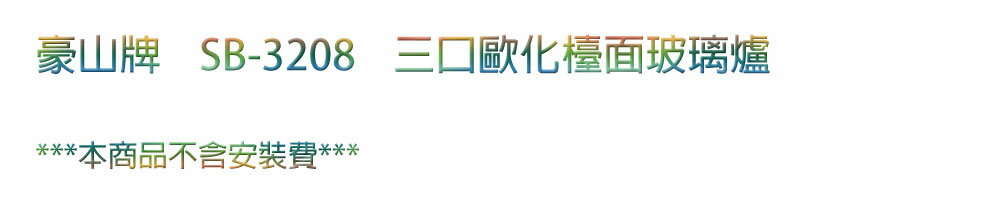 豪山牌　SB-3208　三口歐化檯面玻璃爐

***本商品不含安裝費***